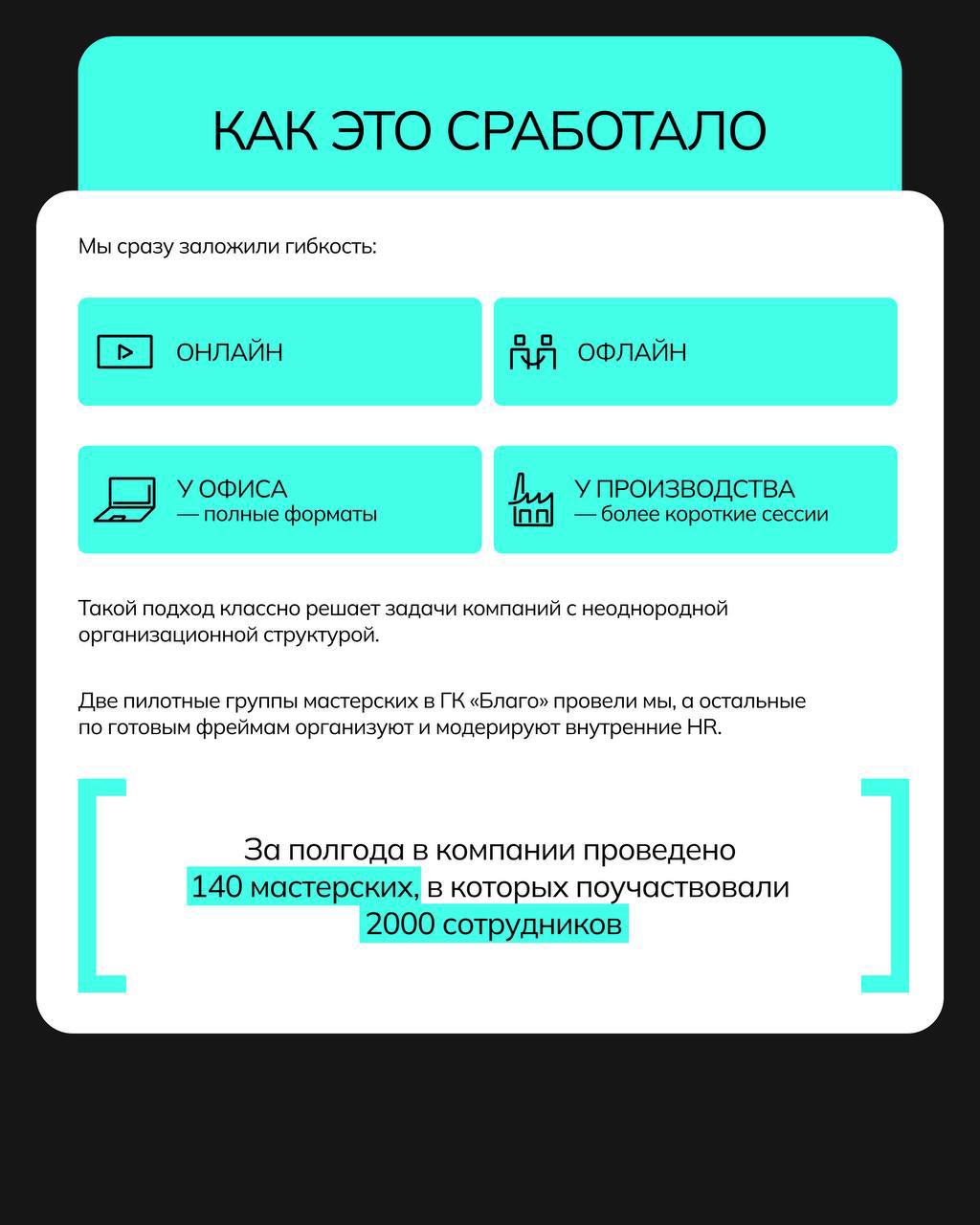 КАК ЭТО СРАБОТАЛО

Мы сразу заложили гибкость:

ОНЛАЙН

ОФЛАЙН

У ОФИСА
— полные форматы

У ПРОИЗВОДСТВА
— более короткие сессии

Такой подход классно решает задачи компаний с неоднородной организационной структурой.

Две пилотные группы мастерских в ГК «Благо» провели мы, а остальные по готовым фреймам организуют и модерируют внутренние HR.

За полгода в компании проведено 140 мастерских, в которых поучаствовали 2000 сотрудников